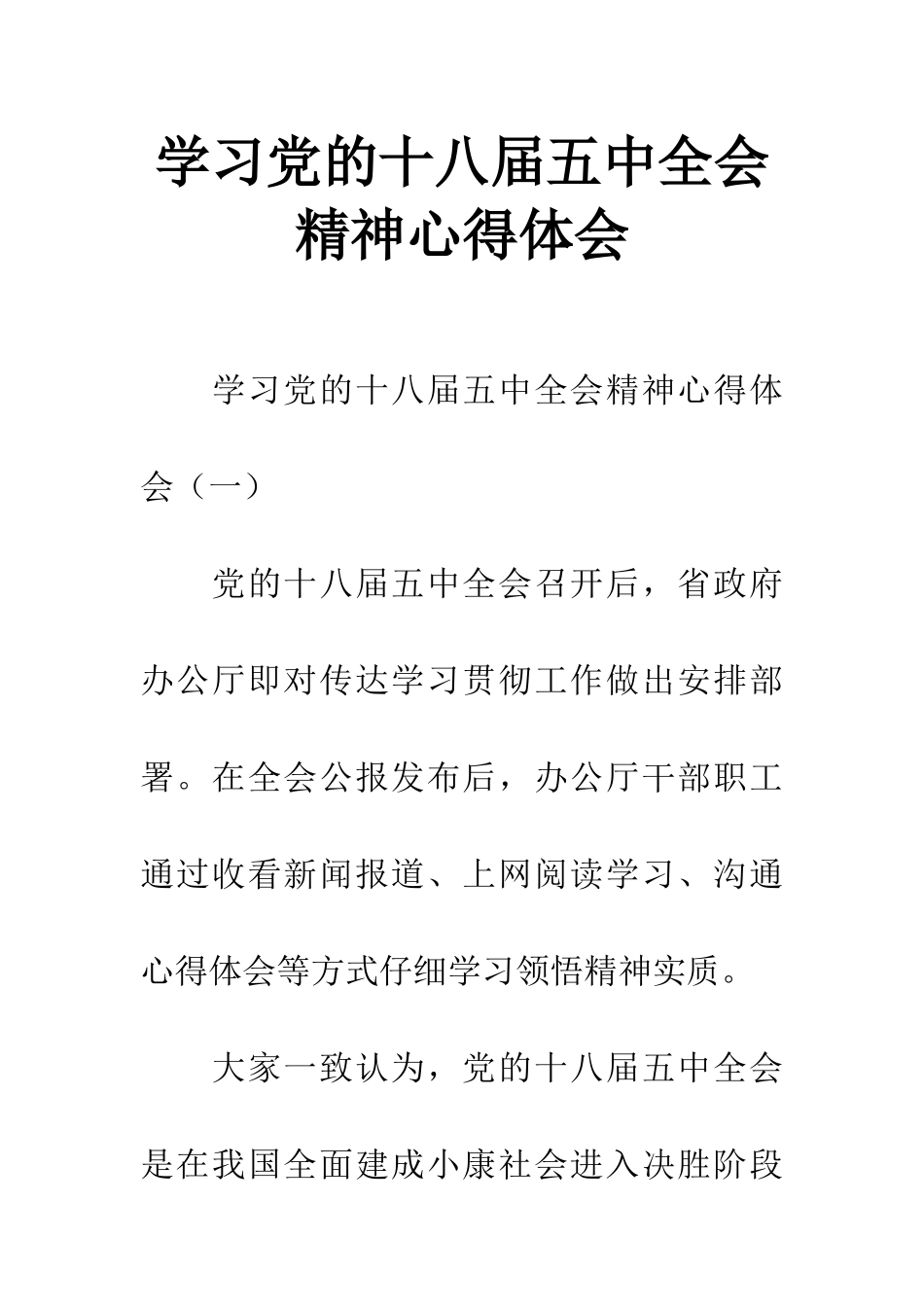 学习党的十八届五中全会精神心得体会

学习党的十八届五中全会精神心得体会（一）

党的十八届五中全会召开后，省政府办公厅即对传达学习贯彻工作做出安排部署。在全会公报发布后，办公厅干部职工通过收看新闻报道、上网阅读学习、沟通心得体会等方式仔细学习领悟精神实质。

大家一致认为，党的十八届五中全会是在我国全面建成小康社会进入决胜阶段